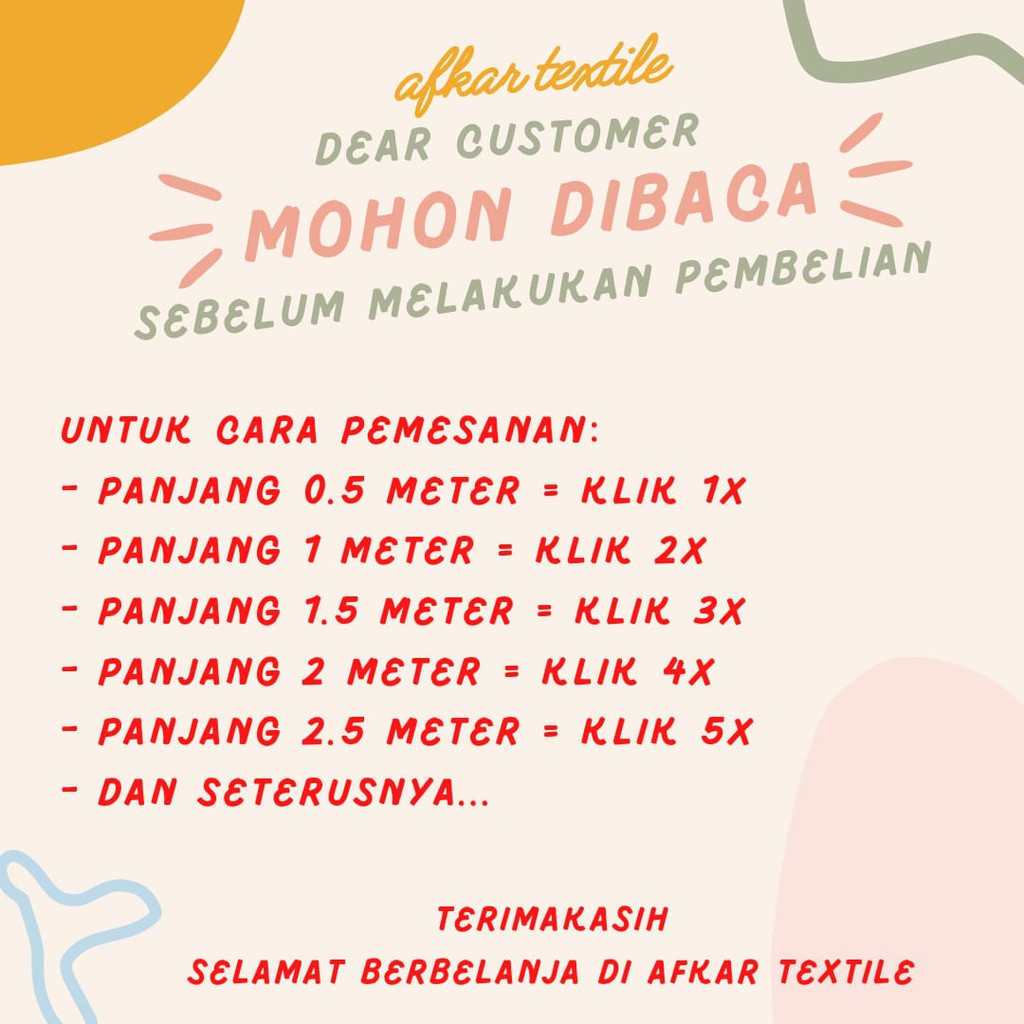 afkar textile
DEAR CUSTOMER
MOHON DIBACA
SEBELUM MELAKUKAN PEMBELIAN

UNTUK CARA PEMESANAN:
- PANJANG 0.5 METER = KLIK 1X
- PANJANG 1 METER = KLIK 2X
- PANJANG 1.5 METER = KLIK 3X
- PANJANG 2 METER = KLIK 4X
- PANJANG 2.5 METER = KLIK 5X
- DAN SETERUSNYA...

TERIMAKASIH
SELAMAT BERBELANJA DI AFKAR TEXTILE